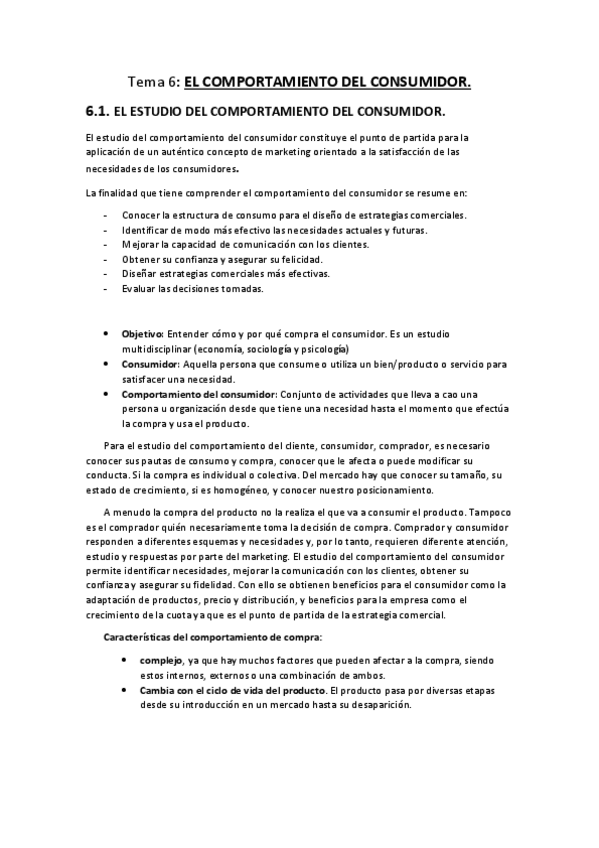 Tema 6: EL COMPORTAMIENTO DEL CONSUMIDOR.

6.1. EL ESTUDIO DEL COMPORTAMIENTO DEL CONSUMIDOR.

El estudio del comportamiento del consumidor constituye el punto de partida para la aplicación de un auténtico concepto de marketing orientado a la satisfacción de las necesidades de los consumidores.

La finalidad que tiene comprender el comportamiento del consumidor se resume en:

- Conocer la estructura de consumo para el diseño de estrategias comerciales.
- Identificar de modo más efectivo las necesidades actuales y futuras.
- Mejorar la capacidad de comunicación con los clientes.
- Obtener su confianza y asegurar su felicidad.
- Diseñar estrategias comerciales más efectivas.
- Evaluar las decisiones tomadas.

• Objetivo: Entender cómo y por qué compra el consumidor. Es un estudio multidisciplinar (economía, sociología y psicología)
• Consumidor: Aquella persona que consume o utiliza un bien/producto o servicio para satisfacer una necesidad.
• Comportamiento del consumidor: Conjunto de actividades que lleva a cao una persona u organización desde que tiene una necesidad hasta el momento que efectúa la compra y usa el producto.

Para el estudio del comportamiento del cliente, consumidor, comprador, es necesario conocer sus pautas de consumo y compra, conocer que le afecta o puede modificar su conducta. Si la compra es individual o colectiva. Del mercado hay que conocer su tamaño, su estado de crecimiento, si es homogéneo, y conocer nuestro posicionamiento.

A menudo la compra del producto no la realiza el que va a consumir el producto. Tampoco es el comprador quién necesariamente toma la decisión de compra. Comprador y consumidor responden a diferentes esquemas y necesidades y, por lo tanto, requieren diferente atención, estudio y respuestas por parte del marketing. El estudio del comportamiento del consumidor permite identificar necesidades, mejorar la comunicación con los clientes, obtener su confianza y asegurar su fidelidad. Con ello se obtienen beneficios para el consumidor como la adaptación de productos, precio y distribución, y beneficios para la empresa como el crecimiento de la cuota ya que es el punto de partida de la estrategia comercial.

Características del comportamiento de compra:

• complejo, ya que hay muchos factores que pueden afectar a la compra, siendo estos internos, externos o una combinación de ambos.
• Cambia con el ciclo de vida del producto. El producto pasa por diversas etapas desde su introducción en un mercado hasta su desaparición.